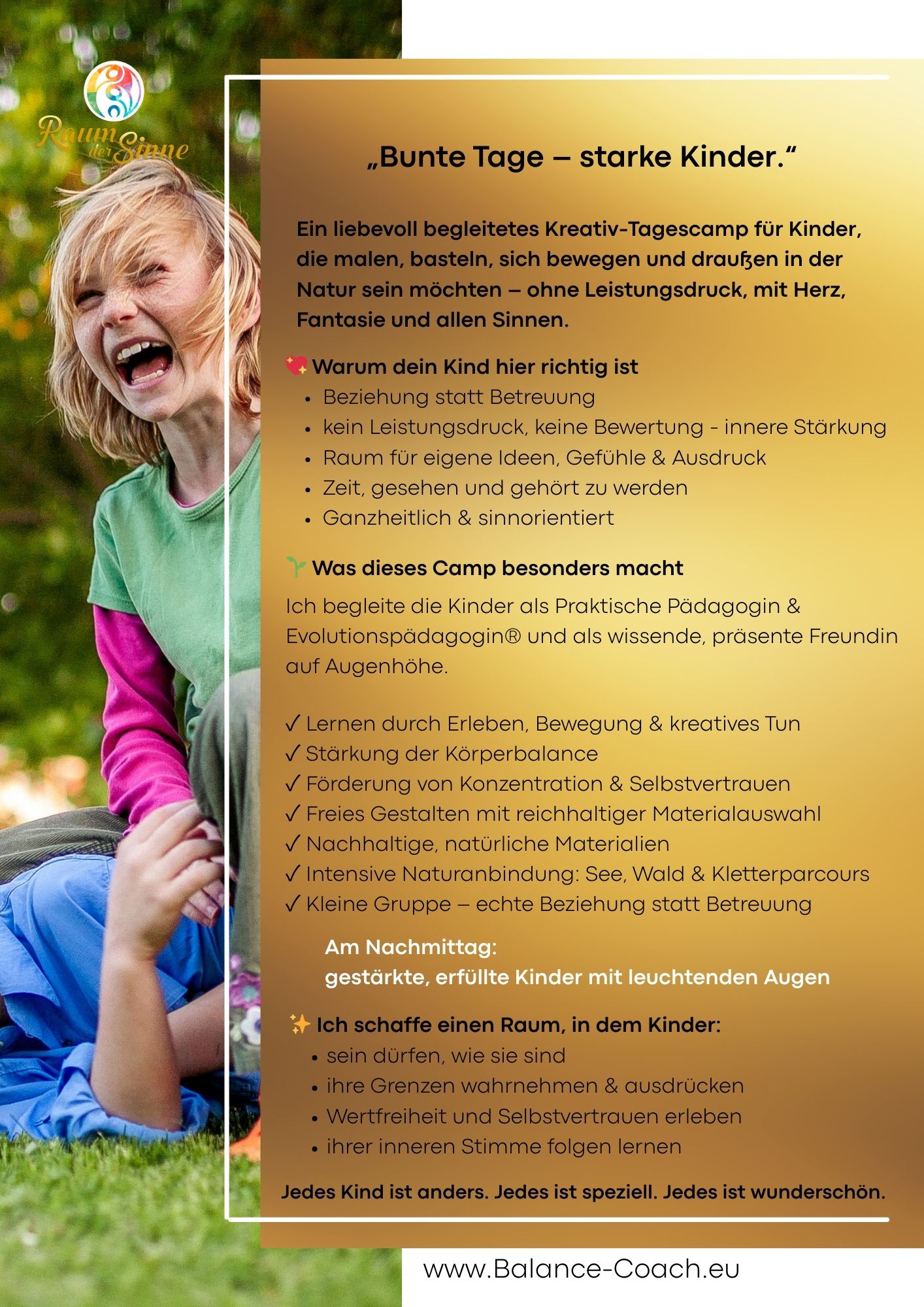 Raum der Sinne

„Bunte Tage – starke Kinder.“

Ein liebevoll begleitetes Kreativ-Tagescamp für Kinder, die malen, basteln, sich bewegen und draußen in der Natur sein möchten – ohne Leistungsdruck, mit Herz, Fantasie und allen Sinnen.

💖 Warum dein Kind hier richtig ist
• Beziehung statt Betreuung
• kein Leistungsdruck, keine Bewertung - innere Stärkung
• Raum für eigene Ideen, Gefühle & Ausdruck
• Zeit, gesehen und gehört zu werden
• Ganzheitlich & sinnorientiert

🌱 Was dieses Camp besonders macht

Ich begleite die Kinder als Praktische Pädagogin & Evolutionspädagogin® und als wissende, präsente Freundin auf Augenhöhe.

✓ Lernen durch Erleben, Bewegung & kreatives Tun
✓ Stärkung der Körperbalance
✓ Förderung von Konzentration & Selbstvertrauen
✓ Freies Gestalten mit reichhaltiger Materialauswahl
✓ Nachhaltige, natürliche Materialien
✓ Intensive Naturanbindung: See, Wald & Kletterparcours
✓ Kleine Gruppe – echte Beziehung statt Betreuung

Am Nachmittag:
gestärkte, erfüllte Kinder mit leuchtenden Augen

✨ Ich schaffe einen Raum, in dem Kinder:
• sein dürfen, wie sie sind
• ihre Grenzen wahrnehmen & ausdrücken
• Wertfreiheit und Selbstvertrauen erleben
• ihrer inneren Stimme folgen lernen

Jedes Kind ist anders. Jedes ist speziell. Jedes ist wunderschön.

www.Balance-Coach.eu